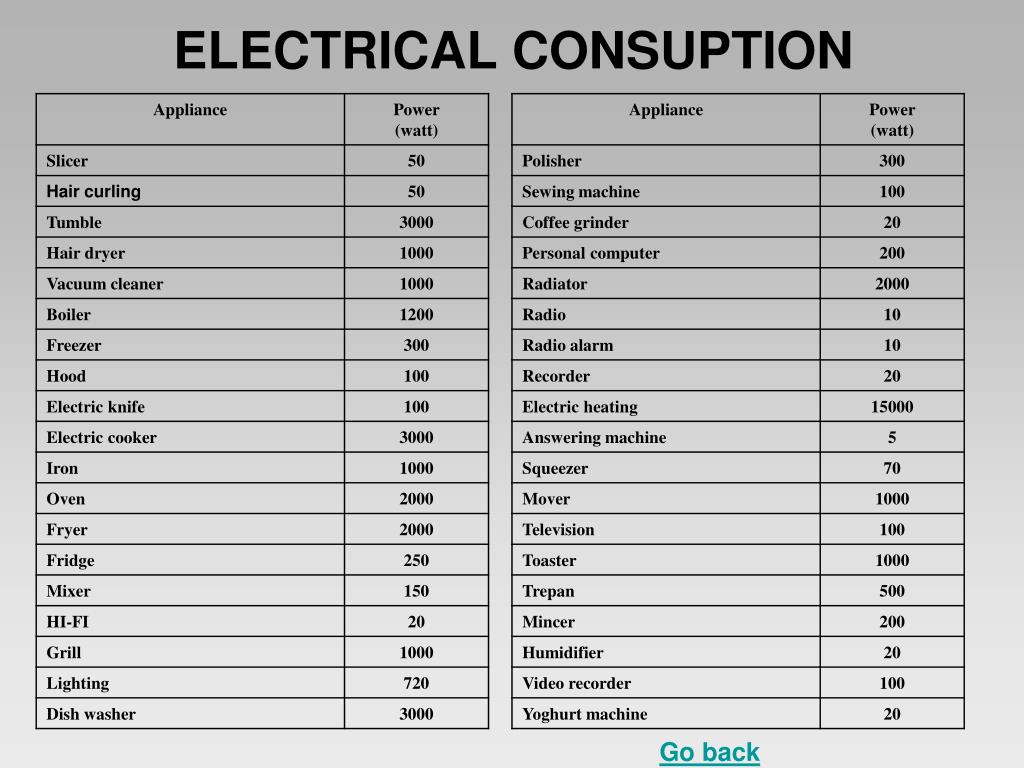 ELECTRICAL CONSUPTION

| Appliance | Power (watt) |
|---|---|
| Slicer | 50 |
| Hair curling | 50 |
| Tumble | 3000 |
| Hair dryer | 1000 |
| Vacuum cleaner | 1000 |
| Boiler | 1200 |
| Freezer | 300 |
| Hood | 100 |
| Electric knife | 100 |
| Electric cooker | 3000 |
| Iron | 1000 |
| Oven | 2000 |
| Fryer | 2000 |
| Fridge | 250 |
| Mixer | 150 |
| HI-FI | 20 |
| Grill | 1000 |
| Lighting | 720 |
| Dish washer | 3000 |

| Appliance | Power (watt) |
|---|---|
| Polisher | 300 |
| Sewing machine | 100 |
| Coffee grinder | 20 |
| Personal computer | 200 |
| Radiator | 2000 |
| Radio | 10 |
| Radio alarm | 10 |
| Recorder | 20 |
| Electric heating | 15000 |
| Answering machine | 5 |
| Squeezer | 70 |
| Mover | 1000 |
| Television | 100 |
| Toaster | 1000 |
| Trepan | 500 |
| Mincer | 200 |
| Humidifier | 20 |
| Video recorder | 100 |
| Yoghurt machine | 20 |

Go back